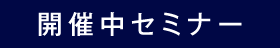 開催中セミナー